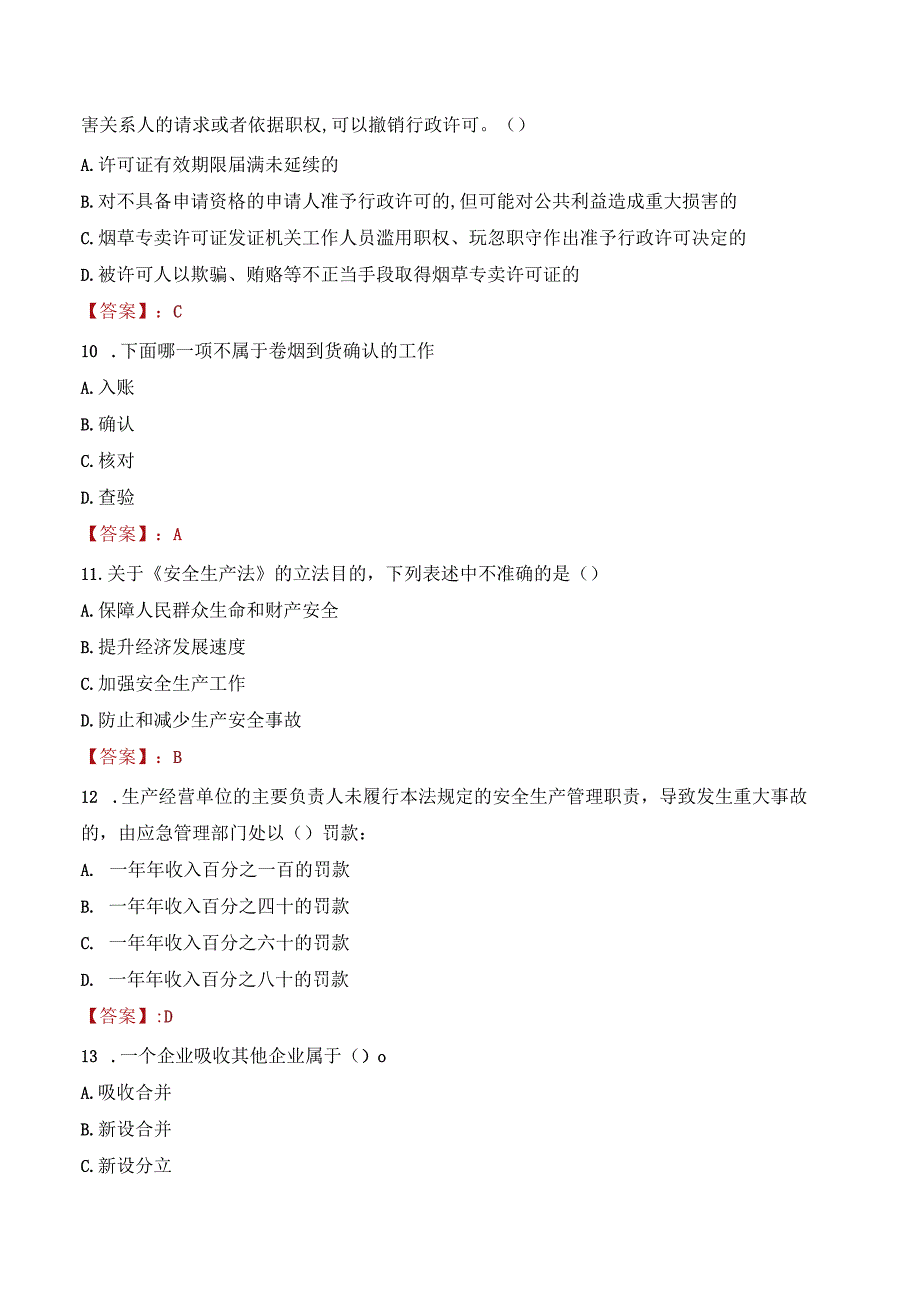 害关系人的请求或者依据职权,可以撤销行政许可。（）

A.许可证有效期限届满未延续的

B.对不具备申请资格的申请人准予行政许可的,但可能对公共利益造成重大损害的

C.烟草专卖许可证发证机关工作人员滥用职权、玩忽职守作出准予行政许可决定的

D.被许可人以欺骗、贿赂等不正当手段取得烟草专卖许可证的

【答案】：C

10 .下面哪一项不属于卷烟到货确认的工作

A.入账

B.确认

C.核对

D.查验

【答案】：A

11.关于《安全生产法》的立法目的，下列表述中不准确的是（）

A.保障人民群众生命和财产安全

B.提升经济发展速度

C.加强安全生产工作

D.防止和减少生产安全事故

【答案】：B

12 .生产经营单位的主要负责人未履行本法规定的安全生产管理职责，导致发生重大事故的，由应急管理部门处以（）罚款：

A. 一年年收入百分之一百的罚款

B. 一年年收入百分之四十的罚款

C. 一年年收入百分之六十的罚款

D. 一年年收入百分之八十的罚款

【答案】:D

13 .一个企业吸收其他企业属于（）o

A.吸收合并

B.新设合并

C.新设分立